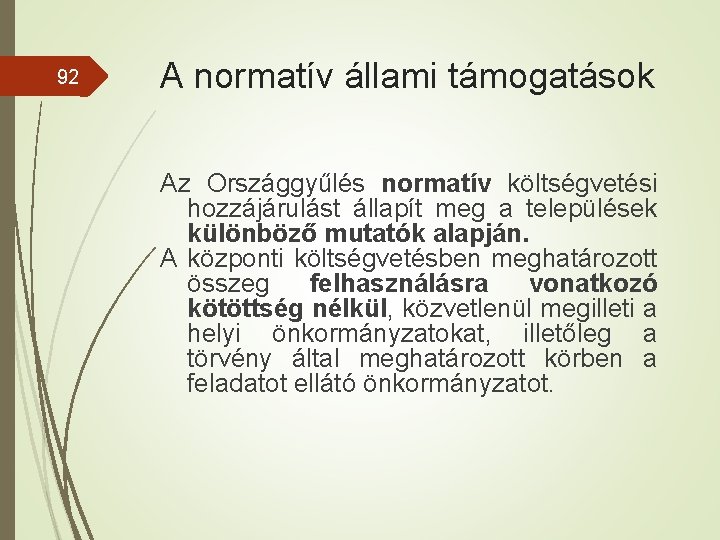 92

A normatív állami támogatások

Az Országgyűlés normatív költségvetési hozzájárulást állapít meg a települések különböző mutatók alapján.
A központi költségvetésben meghatározott összeg felhasználásra vonatkozó kötöttség nélkül, közvetlenül megilleti a helyi önkormányzatokat, illetőleg a törvény által meghatározott körben a feladatot ellátó önkormányzatot.